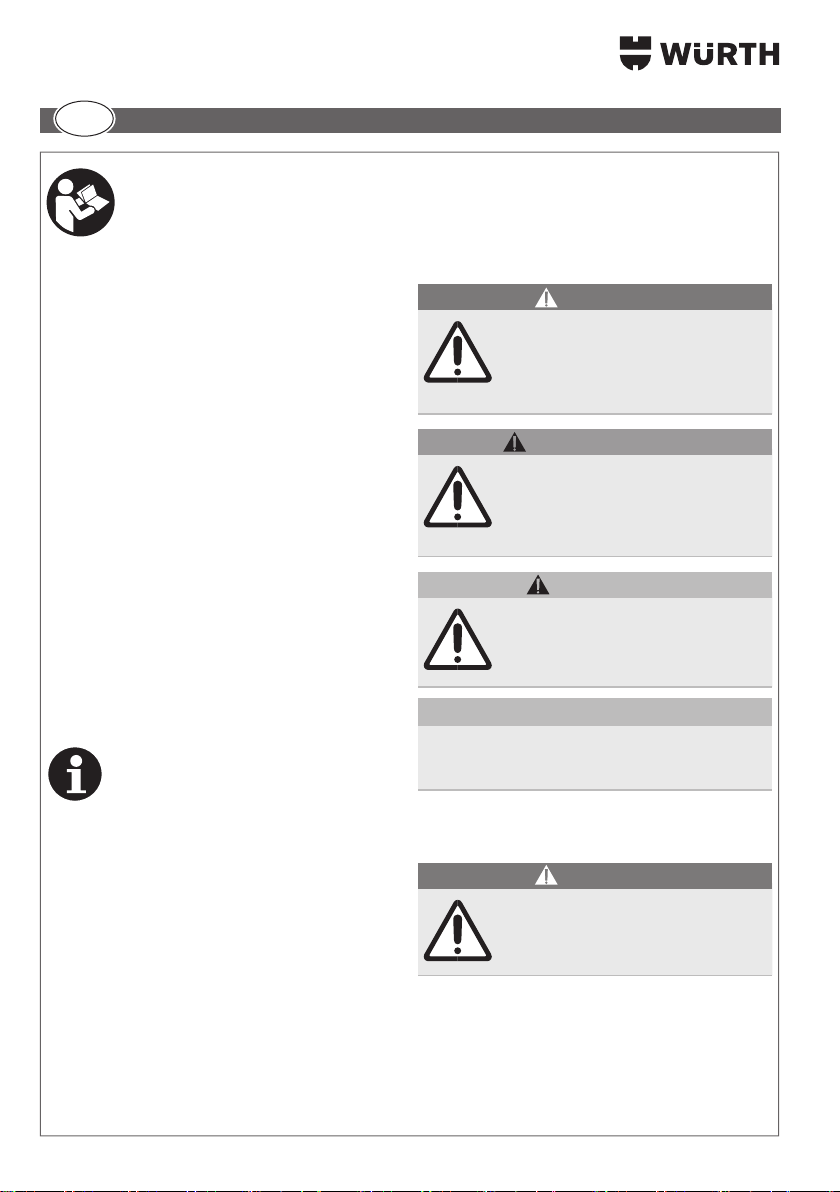 WÜRTH